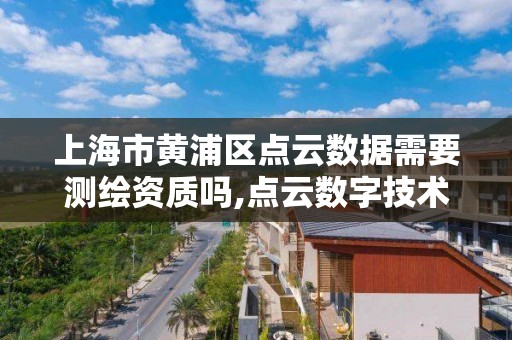 上海市黄浦区点云数据需要测绘资质吗,点云数字技术